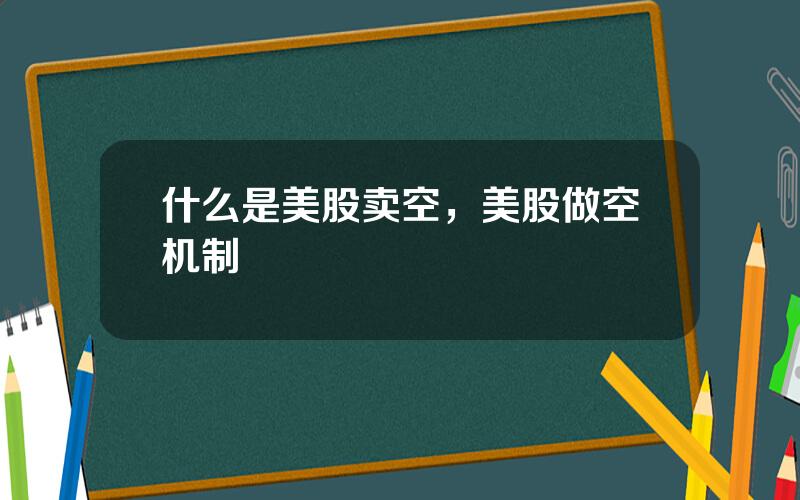 什么是美股卖空，美股做空机制